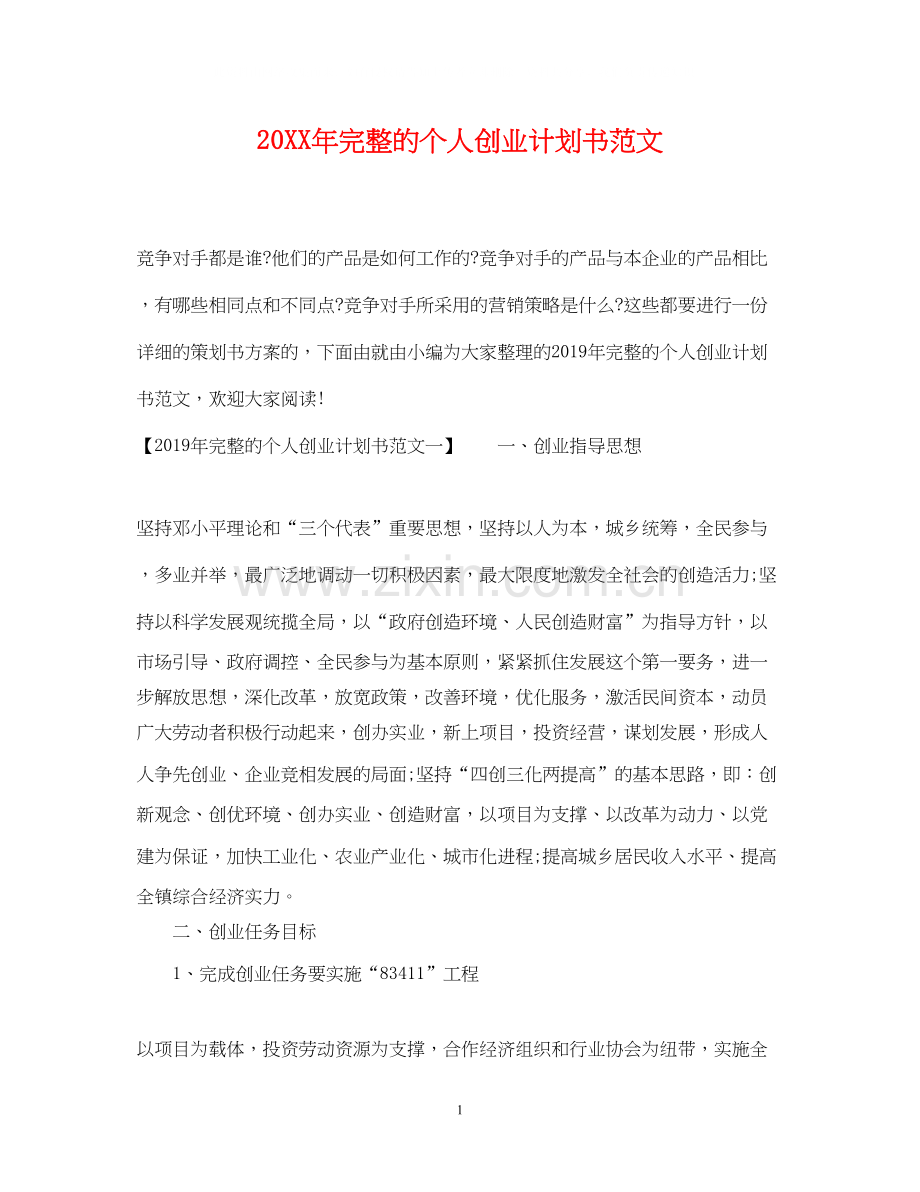 20XX年完整的个人创业计划书范文

竞争对手都是谁?他们的产品是如何工作的?竞争对手的产品与本企业的产品相比，有哪些相同点和不同点?竞争对手所采用的营销策略是什么?这些都要进行一份详细的策划书方案的，下面由就由小编为大家整理的2019年完整的个人创业计划书范文，欢迎大家阅读!

【2019年完整的个人创业计划书范文一】 一、创业指导思想

坚持邓小平理论和“三个代表”重要思想，坚持以人为本，城乡统筹，全民参与，多业并举，最广泛地调动一切积极因素，最大限度地激发全社会的创造活力;坚持以科学发展观统揽全局，以“政府创造环境、人民创造财富”为指导方针，以市场引导、政府调控、全民参与为基本原则，紧紧抓住发展这个第一要务，进一步解放思想，深化改革，放宽政策，改善环境，优化服务，激活民间资本，动员广大劳动者积极行动起来，创办实业，新上项目，投资经营，谋划发展，形成人人争先创业、企业竞相发展的局面;坚持“四创三化两提高”的基本思路，即：创新观念、创优环境、创办实业、创造财富，以项目为支撑、以改革为动力、以党建为保证，加快工业化、农业产业化、城市化进程;提高城乡居民收入水平、提高全镇综合经济实力。

二、创业任务目标

1、完成创业任务要实施“83411”工程

以项目为载体，投资劳动资源为支撑，合作经济组织和行业协会为纽带，实施全

1

www.zixin.com.cn